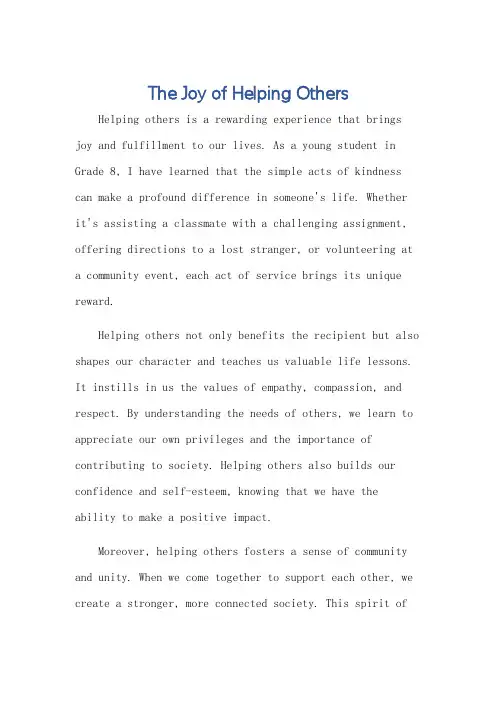 The Joy of Helping Others

Helping others is a rewarding experience that brings joy and fulfillment to our lives. As a young student in Grade 8, I have learned that the simple acts of kindness can make a profound difference in someone's life. Whether it's assisting a classmate with a challenging assignment, offering directions to a lost stranger, or volunteering at a community event, each act of service brings its unique reward.

Helping others not only benefits the recipient but also shapes our character and teaches us valuable life lessons. It instills in us the values of empathy, compassion, and respect. By understanding the needs of others, we learn to appreciate our own privileges and the importance of contributing to society. Helping others also builds our confidence and self-esteem, knowing that we have the ability to make a positive impact.

Moreover, helping others fosters a sense of community and unity. When we come together to support each other, we create a stronger, more connected society. This spirit of